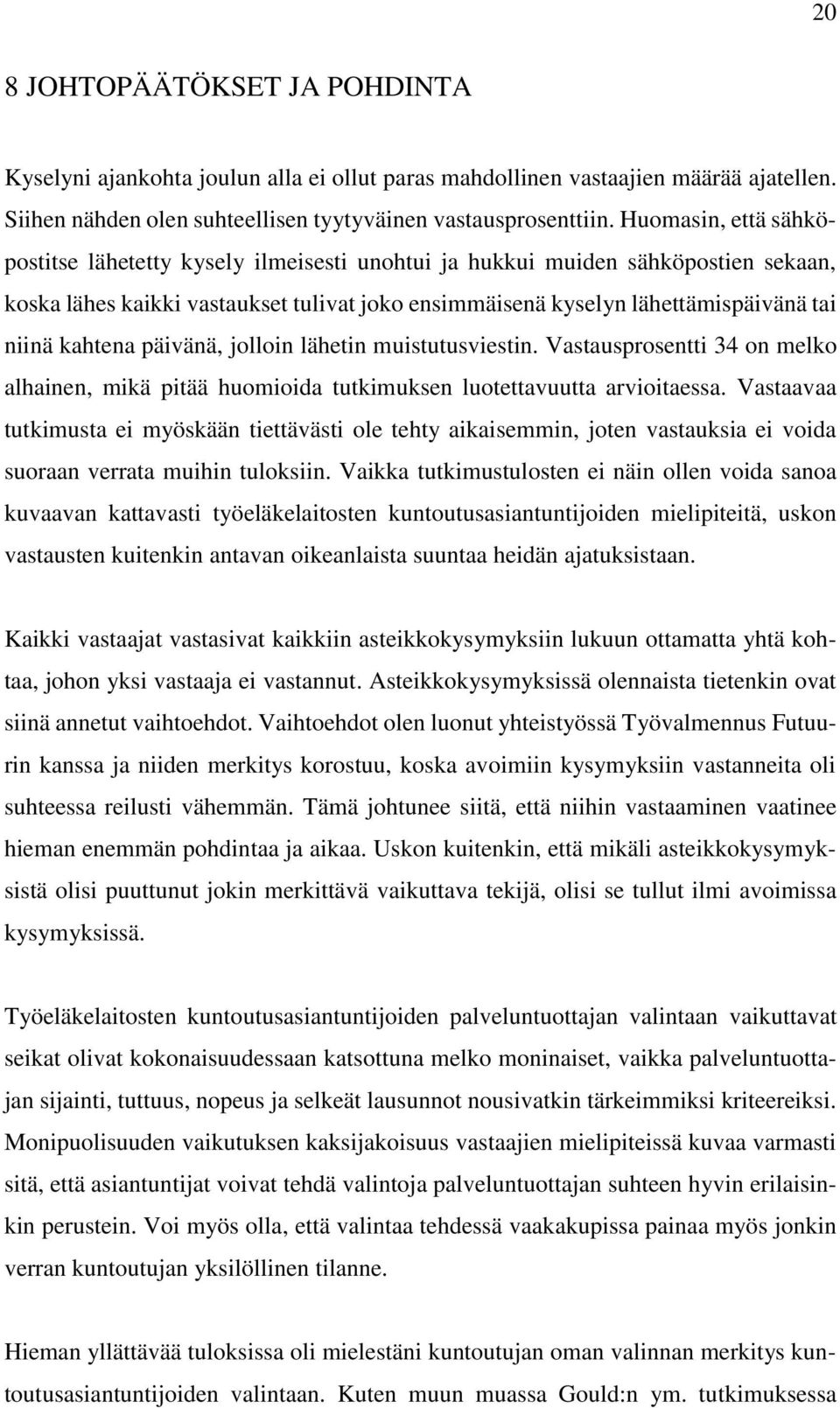 20

8 JOHTOPÄÄTÖKSET JA POHDINTA

Kyselyni ajankohta joulun alla ei ollut paras mahdollinen vastaajien määrää ajatellen. Siihen nähden olen suhteellisen tyytyväinen vastausprosenttiin. Huomasin, että sähköpostitse lähetetty kysely ilmeisesti unohtui ja hukkui muiden sähköpostien sekaan, koska lähes kaikki vastaukset tulivat joko ensimmäisenä kyselyn lähettämispäivänä tai niinä kahtena päivänä, jolloin lähetin muistutusviestin. Vastausprosentti 34 on melko alhainen, mikä pitää huomioida tutkimuksen luotettavuutta arvioitaessa. Vastaavaa tutkimusta ei myöskään tiettävästi ole tehty aikaisemmin, joten vastauksia ei voida suoraan verrata muihin tuloksiin. Vaikka tutkimustulosten ei näin ollen voida sanoa kuvaavan kattavasti työeläkelaitosten kuntoutusasiantuntijoiden mielipiteitä, uskon vastausten kuitenkin antavan oikeanlaista suuntaa heidän ajatuksistaan.

Kaikki vastaajat vastasivat kaikkiin asteikkokysymyksiin lukuun ottamatta yhtä kohtaa, johon yksi vastaaja ei vastannut. Asteikkokysymyksissä olennaista tietenkin ovat siinä annetut vaihtoehdot. Vaihtoehdot olen luonut yhteistyössä Työvalmennus Futuurin kanssa ja niiden merkitys korostuu, koska avoimiin kysymyksiin vastanneita oli suhteessa reilusti vähemmän. Tämä johtunee siitä, että niihin vastaaminen vaatinee hieman enemmän pohdintaa ja aikaa. Uskon kuitenkin, että mikäli asteikkokysymyksistä olisi puuttunut jokin merkittävä vaikuttava tekijä, olisi se tullut ilmi avoimissa kysymyksissä.

Työeläkelaitosten kuntoutusasiantuntijoiden palveluntuottajan valintaan vaikuttavat seikat olivat kokonaisuudessaan katsottuna melko moninaiset, vaikka palveluntuottajan sijainti, tuttuus, nopeus ja selkeät lausunnot nousivatkin tärkeimmiksi kriteereiksi. Monipuolisuuden vaikutuksen kaksijakoisuus vastaajien mielipiteissä kuvaa varmasti sitä, että asiantuntijat voivat tehdä valintoja palveluntuottajan suhteen hyvin erilaisinkin perustein. Voi myös olla, että valintaa tehdessä vaakakupissa painaa myös jonkin verran kuntoutujan yksilöllinen tilanne.

Hieman yllättävää tuloksissa oli mielestäni kuntoutujan oman valinnan merkitys kuntoutusasiantuntijoiden valintaan. Kuten muun muassa Gould:n ym. tutkimuksessa